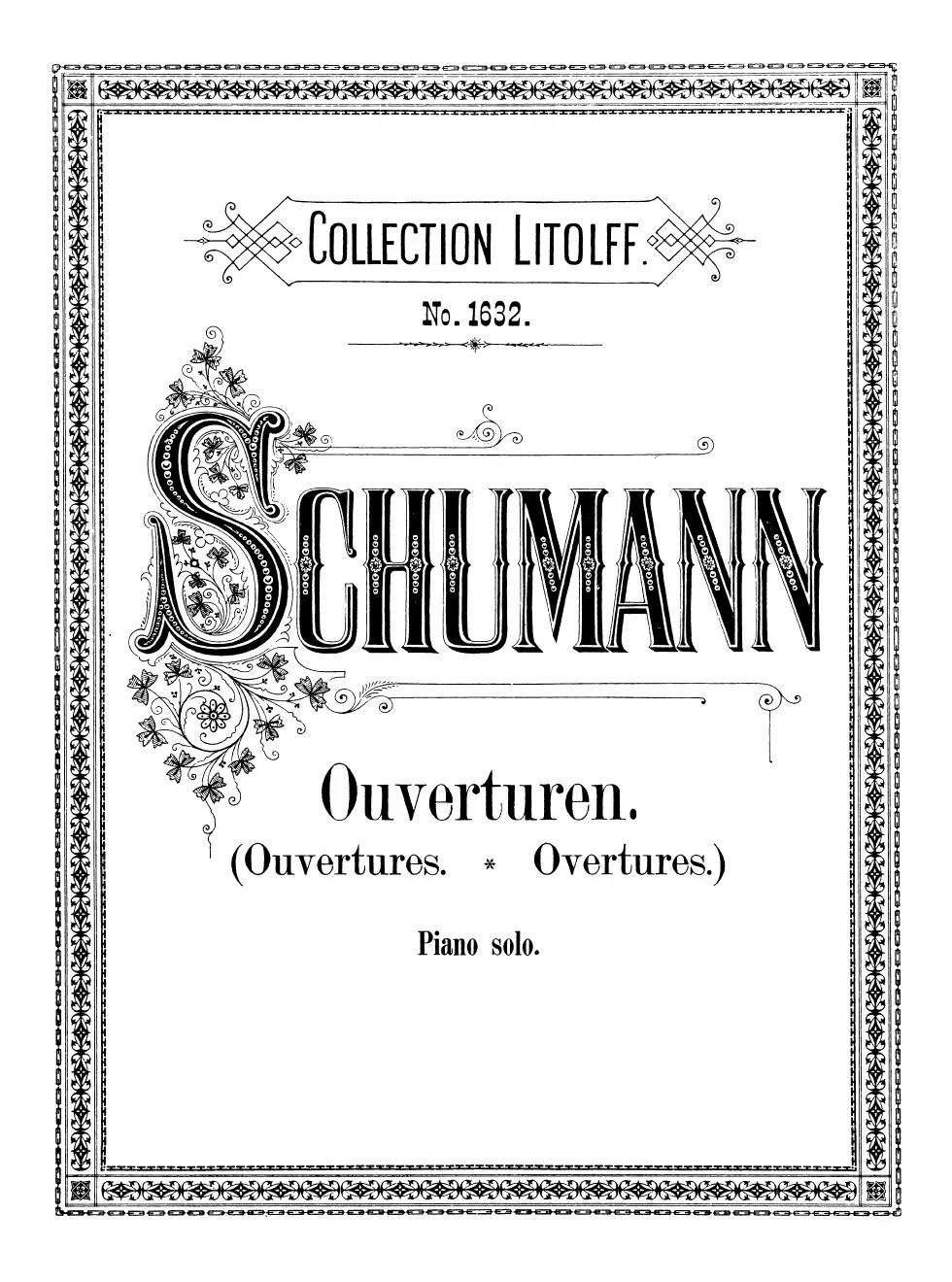 COLLECTION LITOLFF.

No. 1632.

SCHUMANN

Ouverturen.

(Ouvertures. * Overtures.)

Piano solo.